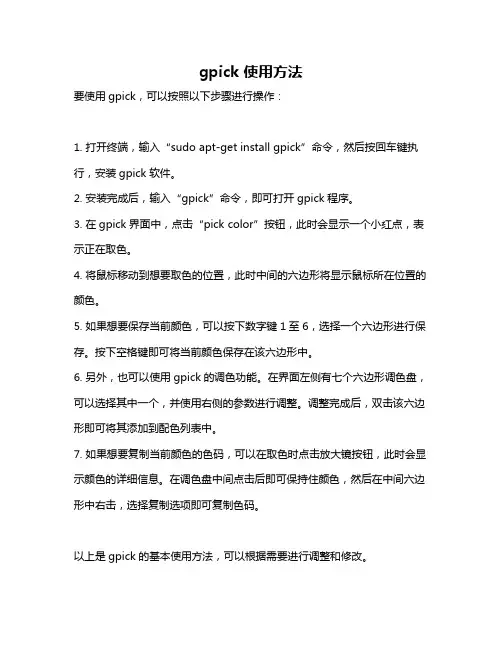 gpick 使用方法

要使用 gpick，可以按照以下步骤进行操作：

1. 打开终端，输入“sudo apt-get install gpick”命令，然后按回车键执行，安装 gpick 软件。

2. 安装完成后，输入“gpick”命令，即可打开 gpick 程序。

3. 在 gpick 界面中，点击“pick color”按钮，此时会显示一个小红点，表示正在取色。

4. 将鼠标移动到想要取色的位置，此时中间的六边形将显示鼠标所在位置的颜色。

5. 如果想要保存当前颜色，可以按下数字键 1 至 6，选择一个六边形进行保存。按下空格键即可将当前颜色保存在该六边形中。

6. 另外，也可以使用 gpick 的调色功能。在界面左侧有七个六边形调色盘，可以选择其中一个，并使用右侧的参数进行调整。调整完成后，双击该六边形即可将其添加到配色列表中。

7. 如果想要复制当前颜色的色码，可以在取色时点击放大镜按钮，此时会显示颜色的详细信息。在调色盘中间点击后即可保持住颜色，然后在中间六边形中右击，选择复制选项即可复制色码。

以上是 gpick 的基本使用方法，可以根据需要进行调整和修改。